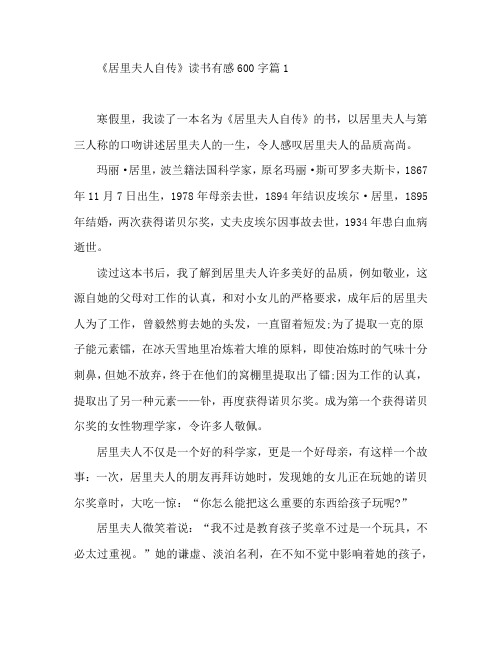 《居里夫人自传》读书有感600字篇1

寒假里，我读了一本名为《居里夫人自传》的书，以居里夫人与第三人称的口吻讲述居里夫人的一生，令人感叹居里夫人的品质高尚。

玛丽·居里，波兰籍法国科学家，原名玛丽·斯可罗多夫斯卡，1867年11月7日出生，1978年母亲去世，1894年结识皮埃尔·居里，1895年结婚，两次获得诺贝尔奖，丈夫皮埃尔因事故去世，1934年患白血病逝世。

读过这本书后，我了解到居里夫人许多美好的品质，例如敬业，这源自她的父母对工作的认真，和对小女儿的严格要求，成年后的居里夫人为了工作，曾毅然剪去她的头发，一直留着短发;为了提取一克的原子能元素镭，在冰天雪地里冶炼着大堆的原料，即使冶炼时的气味十分刺鼻，但她不放弃，终于在他们的窝棚里提取出了镭;因为工作的认真，提取出了另一种元素——钋，再度获得诺贝尔奖。成为第一个获得诺贝尔奖的女性物理学家，令许多人敬佩。

居里夫人不仅是一个好的科学家，更是一个好母亲，有这样一个故事：一次，居里夫人的朋友再拜访她时，发现她的女儿正在玩她的诺贝尔奖章时，大吃一惊：“你怎么能把这么重要的东西给孩子玩呢?”

居里夫人微笑着说：“我不过是教育孩子奖章不过是一个玩具，不必太过重视。”她的谦虚、淡泊名利，在不知不觉中影响着她的孩子，